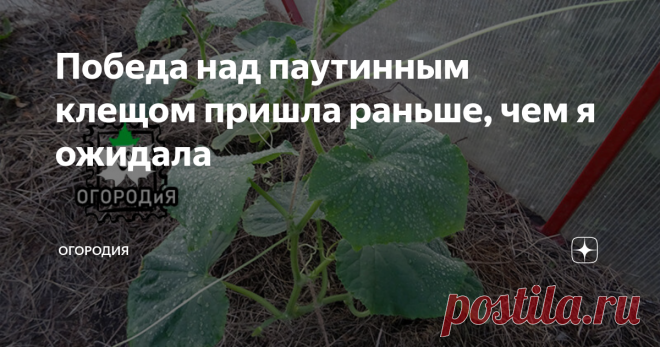 Победа над паутинным клещом пришла раньше, чем я ожидала

ОГОРОДиЯ

ОГОРОДИЯ

postila.ru